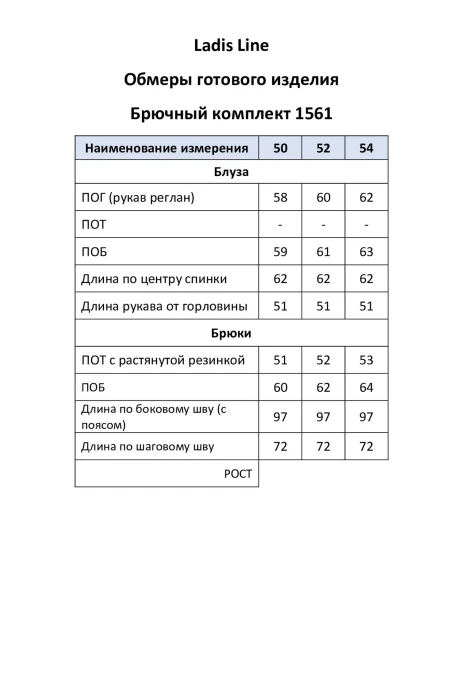 Ladis Line

Обмеры готового изделия

Брючный комплект 1561

| Наименование измерения | 50 | 52 | 54 |
|---|---|---|---|
| Блуза | | | |
| ПОГ (рукав реглан) | 58 | 60 | 62 |
| ПОТ | - | - | - |
| ПОБ | 59 | 61 | 63 |
| Длина по центру спинки | 62 | 62 | 62 |
| Длина рукава от горловины | 51 | 51 | 51 |
| Брюки | | | |
| ПОТ с растянутой резинкой | 51 | 52 | 53 |
| ПОБ | 60 | 62 | 64 |
| Длина по боковому шву (с поясом) | 97 | 97 | 97 |
| Длина по шаговому шву | 72 | 72 | 72 |
| РОСТ | | | |